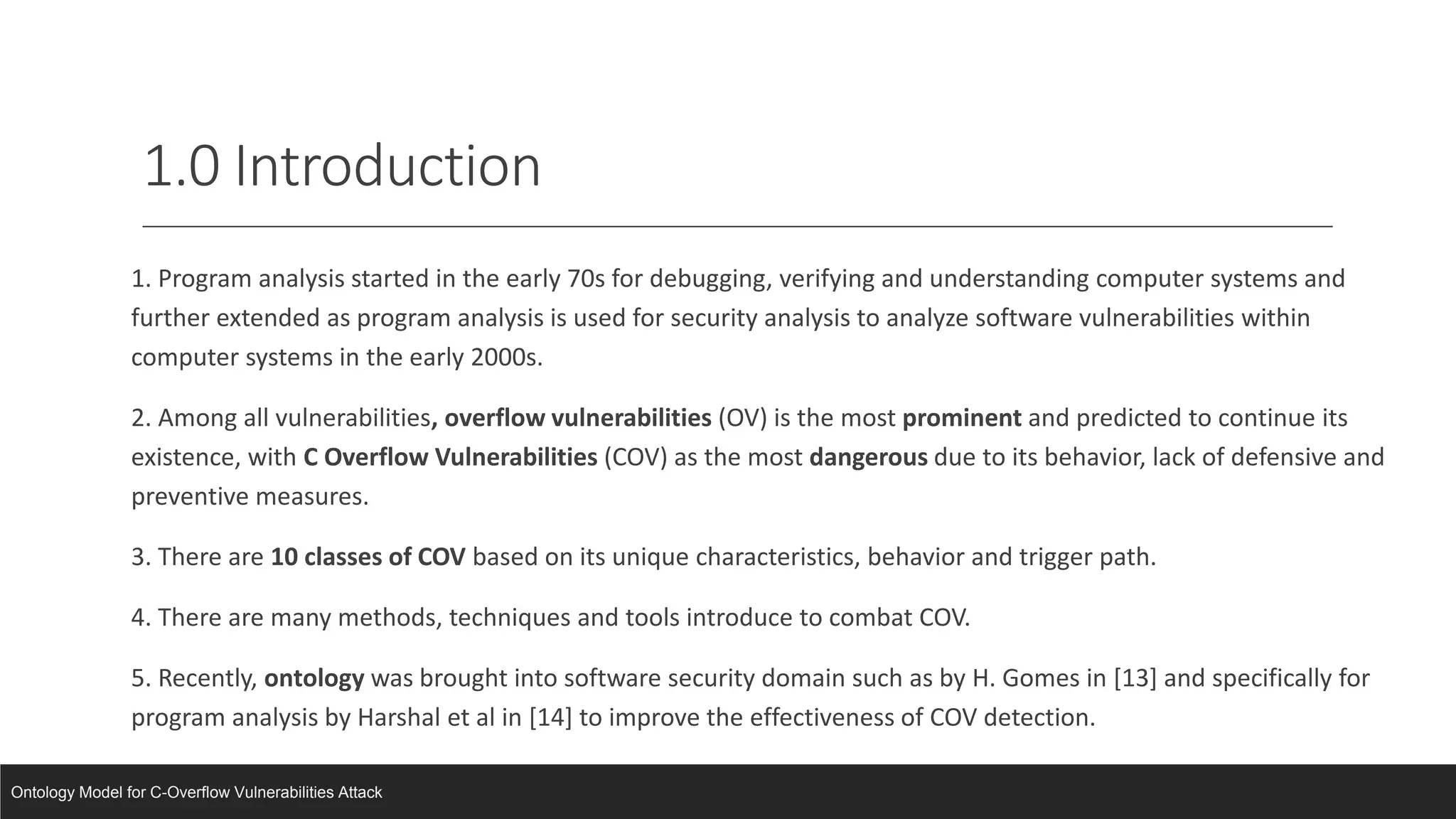 1.0 Introduction

1. Program analysis started in the early 70s for debugging, verifying and understanding computer systems and further extended as program analysis is used for security analysis to analyze software vulnerabilities within computer systems in the early 2000s.

2. Among all vulnerabilities, overflow vulnerabilities (OV) is the most prominent and predicted to continue its existence, with C Overflow Vulnerabilities (COV) as the most dangerous due to its behavior, lack of defensive and preventive measures.

3. There are 10 classes of COV based on its unique characteristics, behavior and trigger path.

4. There are many methods, techniques and tools introduce to combat COV.

5. Recently, ontology was brought into software security domain such as by H. Gomes in [13] and specifically for program analysis by Harshal et al in [14] to improve the effectiveness of COV detection.

Ontology Model for C-Overflow Vulnerabilities Attack